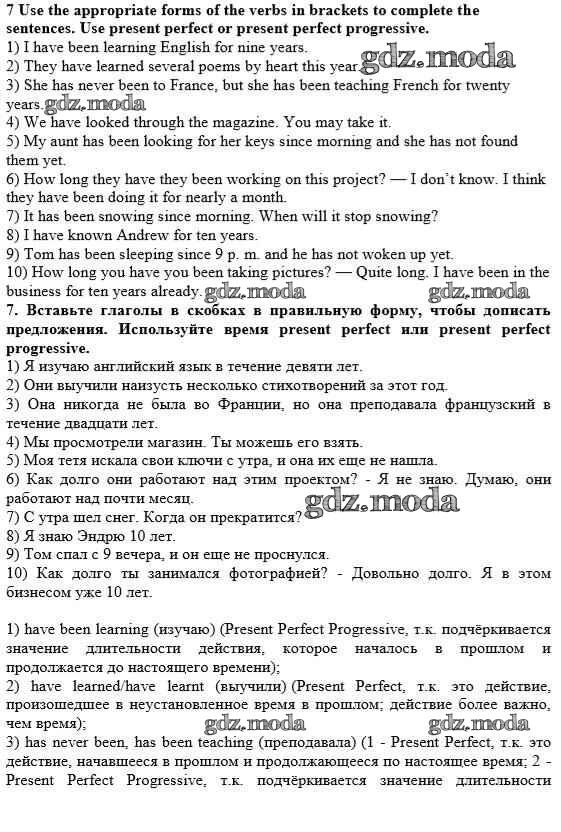 7 Use the appropriate forms of the verbs in brackets to complete the sentences. Use present perfect or present perfect progressive.
1) I have been learning English for nine years.
2) They have learned several poems by heart this year. gdz.moda
3) She has never been to France, but she has been teaching French for twenty years. gdz.moda
4) We have looked through the magazine. You may take it.
5) My aunt has been looking for her keys since morning and she has not found them yet.
6) How long they have they been working on this project? — I don't know. I think they have been doing it for nearly a month.
7) It has been snowing since morning. When will it stop snowing?
8) I have known Andrew for ten years.
9) Tom has been sleeping since 9 p. m. and he has not woken up yet.
10) How long you have you been taking pictures? — Quite long. I have been in the business for ten years already. gdz.moda gdz.moda
7. Вставьте глаголы в скобках в правильную форму, чтобы дописать предложения. Используйте время present perfect или present perfect progressive.
1) Я изучаю английский язык в течение девяти лет.
2) Они выучили наизусть несколько стихотворений за этот год.
3) Она никогда не была во Франции, но она преподавала французский в течение двадцати лет.
4) Мы просмотрели магазин. Ты можешь его взять.
5) Моя тетя искала свои ключи с утра, и она их еще не нашла.
6) Как долго они работают над этим проектом? - Я не знаю. Думаю, они работают над почти месяц. gdz.moda
7) С утра шел снег. Когда он прекратится?
8) Я знаю Эндрю 10 лет.
9) Том спал с 9 вечера, и он еще не проснулся.
10) Как долго ты занимался фотографией? - Довольно долго. Я в этом бизнесом уже 10 лет.

1) have been learning (изучаю) (Present Perfect Progressive, т.к. подчёркивается значение длительности действия, которое началось в прошлом и продолжается до настоящего времени);
2) have learned/have learnt (выучили) (Present Perfect, т.к. это действие, произошедшее в неустановленное время в прошлом; действие более важно, чем время); gdz.moda gdz.moda
3) has never been, has been teaching (преподавала) (1 - Present Perfect, т.к. это действие, начавшееся в прошлом и продолжающееся по настоящее время; 2 - Present Perfect Progressive, т.к. подчёркивается значение длительности